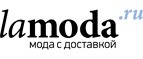 lamoda.ru
мода с доставкой